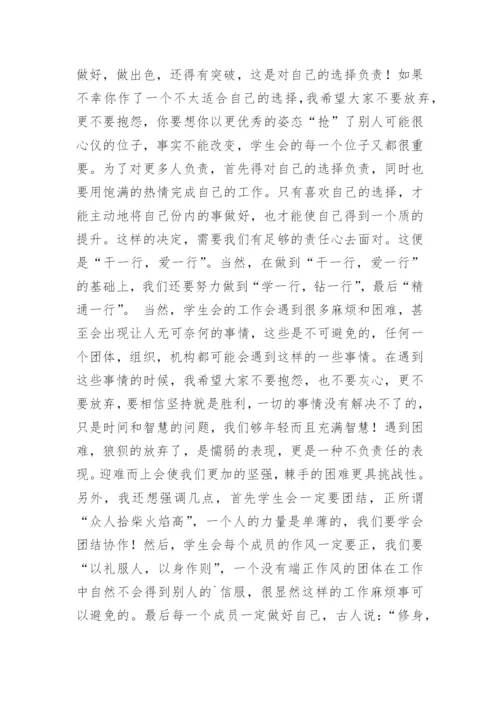 做好，做出色，还得有突破，这是对自己的选择负责！如果不幸你作了一个不太适合自己的选择，我希望大家不要放弃，更不要抱怨，你要想你以更优秀的姿态“抢”了别人可能很心仪的位子，事实不能改变，学生会的每一个位子又都很重要。为了对更多人负责，首先得对自己的选择负责，同时也要用饱满的热情完成自己的工作。只有喜欢自己的选择，才能主动地将自己份内的事做好，也才能使自己得到一个质的提升。这样的决定，需要我们有足够的责任心去面对。这便是“干一行，爱一行”。当然，在做到“干一行，爱一行”的基础上，我们还要努力做到“学一行，钻一行”，最后“精通一行”。 当然，学生会的工作会遇到很多麻烦和困难，甚至会出现让人无可奈何的事情，这些是不可避免的，任何一个团体，组织，机构都可能会遇到这样的一些事情。在遇到这些事情的时候，我希望大家不要抱怨，也不要灰心，更不要放弃，要相信坚持就是胜利，一切的事情没有解决不了的，只是时间和智慧的问题，我们够年轻而且充满智慧！遇到困难，狼狈的放弃了，是懦弱的表现，更是一种不负责任的表现。迎难而上会使我们更加的坚强，棘手的困难更具挑战性。另外，我还想强调几点，首先学生会一定要团结，正所谓“众人拾柴火焰高”，一个人的力量是单薄的，我们要学会团结协作！然后，学生会每个成员的作风一定要正，我们要“以礼服人，以身作则”，一个没有端正作风的团体在工作中自然不会得到别人的`信服，很显然这样的工作麻烦事可以避免的。最后每一个成员一定做好自己，古人说：“修身，